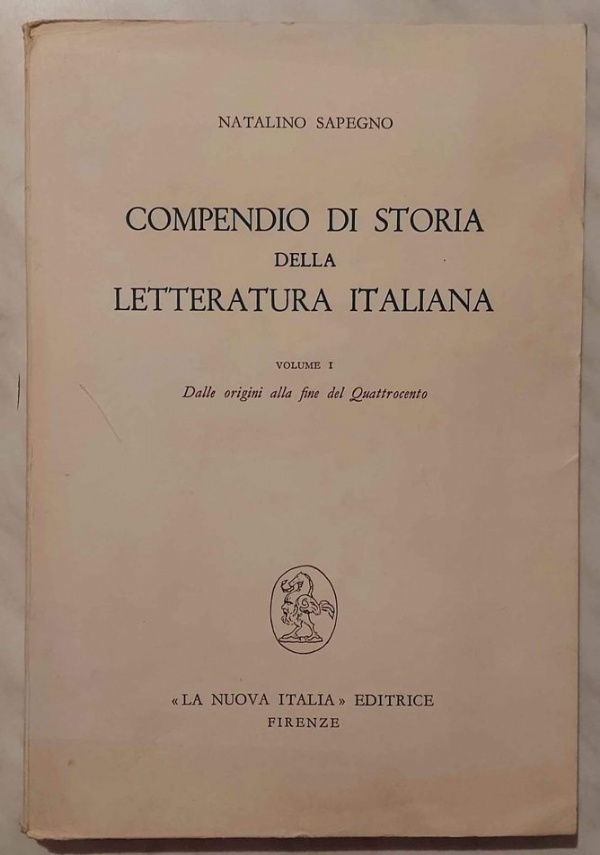 NATALINO SAPEGNO

COMPENDIO DI STORIA
DELLA
LETTERATURA ITALIANA

VOLUME I
Dalle origini alla fine del Quattrocento

«LA NUOVA ITALIA» EDITRICE
FIRENZE